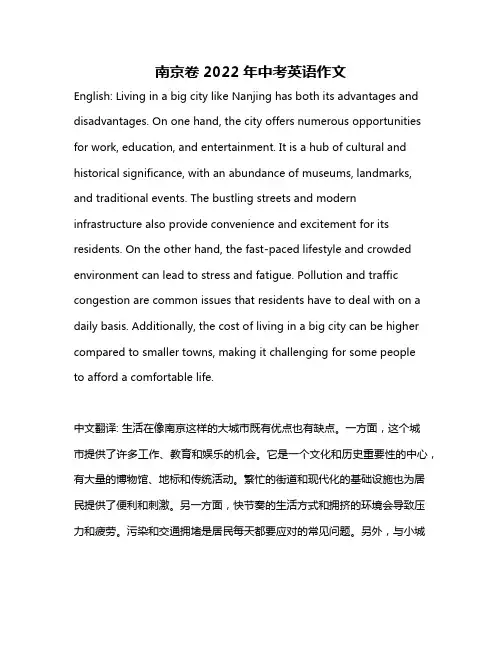 南京卷 2022 年中考英语作文

English: Living in a big city like Nanjing has both its advantages and disadvantages. On one hand, the city offers numerous opportunities for work, education, and entertainment. It is a hub of cultural and historical significance, with an abundance of museums, landmarks, and traditional events. The bustling streets and modern infrastructure also provide convenience and excitement for its residents. On the other hand, the fast-paced lifestyle and crowded environment can lead to stress and fatigue. Pollution and traffic congestion are common issues that residents have to deal with on a daily basis. Additionally, the cost of living in a big city can be higher compared to smaller towns, making it challenging for some people to afford a comfortable life.

中文翻译: 生活在像南京这样的大城市既有优点也有缺点。一方面，这个城市提供了许多工作、教育和娱乐的机会。它是一个文化和历史重要性的中心，有大量的博物馆、地标和传统活动。繁忙的街道和现代化的基础设施也为居民提供了便利和刺激。另一方面，快节奏的生活方式和拥挤的环境会导致压力和疲劳。污染和交通拥堵是居民每天都要应对的常见问题。另外，与小城